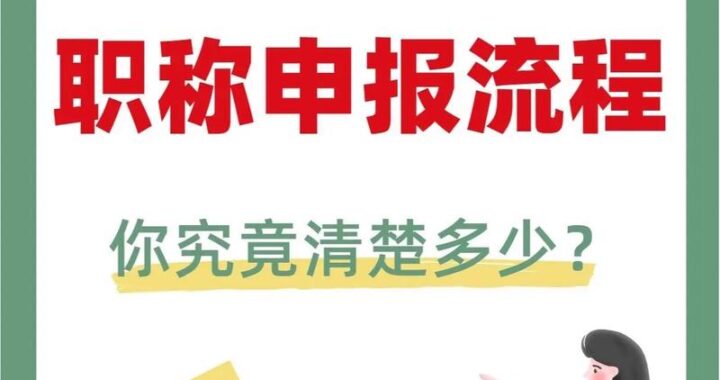 职称申报流程

你究竟清楚多少？